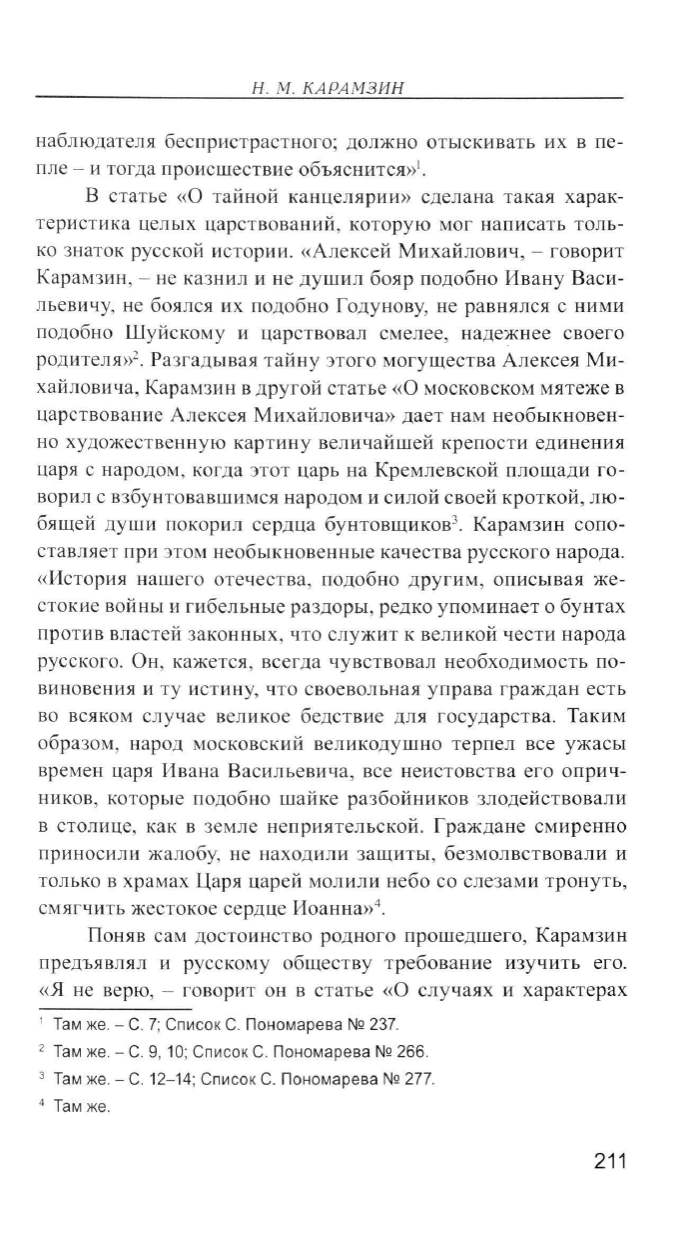 Н. М. КАРАМЗИН

наблюдателя беспристрастного; должно отыскивать их в пепле – и тогда происшествие объяснится»$^1$.

В статье «О тайной канцелярии» сделана такая характеристика целых царствований, которую мог написать только знаток русской истории. «Алексей Михайлович, – говорит Карамзин, – не казнил и не душил бояр подобно Ивану Васильевичу, не боялся их подобно Годунову, не равнялся с ними подобно Шуйскому и царствовал смелее, надежнее своего родителя»$^2$. Разгадывая тайну этого могущества Алексея Михайловича, Карамзин в другой статье «О московском мятеже в царствование Алексея Михайловича» дает нам необыкновенно художественную картину величайшей крепости единения царя с народом, когда этот царь на Кремлевской площади говорил с взбунтовавшимся народом и силой своей кроткой, любящей души покорил сердца бунтовщиков$^3$. Карамзин сопоставляет при этом необыкновенные качества русского народа. «История нашего отечества, подобно другим, описывая жестокие войны и гибельные раздоры, редко упоминает о бунтах против властей законных, что служит к великой чести народа русского. Он, кажется, всегда чувствовал необходимость повиновения и ту истину, что своевольная управа граждан есть во всяком случае великое бедствие для государства. Таким образом, народ московский великодушно терпел все ужасы времен царя Ивана Васильевича, все неистовства его опричников, которые подобно шайке разбойников злодействовали в столице, как в земле неприятельской. Граждане смиренно приносили жалобу, не находили защиты, безмолвствовали и только в храмах Царя царей молили небо со слезами тронуть, смягчить жестокое сердце Иоанна»$^4$.

Поняв сам достоинство родного прошедшего, Карамзин предъявлял и русскому обществу требование изучить его. «Я не верю, – говорит он в статье «О случаях и характерах

$^1$ Там же. – С. 7; Список С. Пономарева № 237.
$^2$ Там же. – С. 9, 10; Список С. Пономарева № 266.
$^3$ Там же. – С. 12–14; Список С. Пономарева № 277.
$^4$ Там же.

211